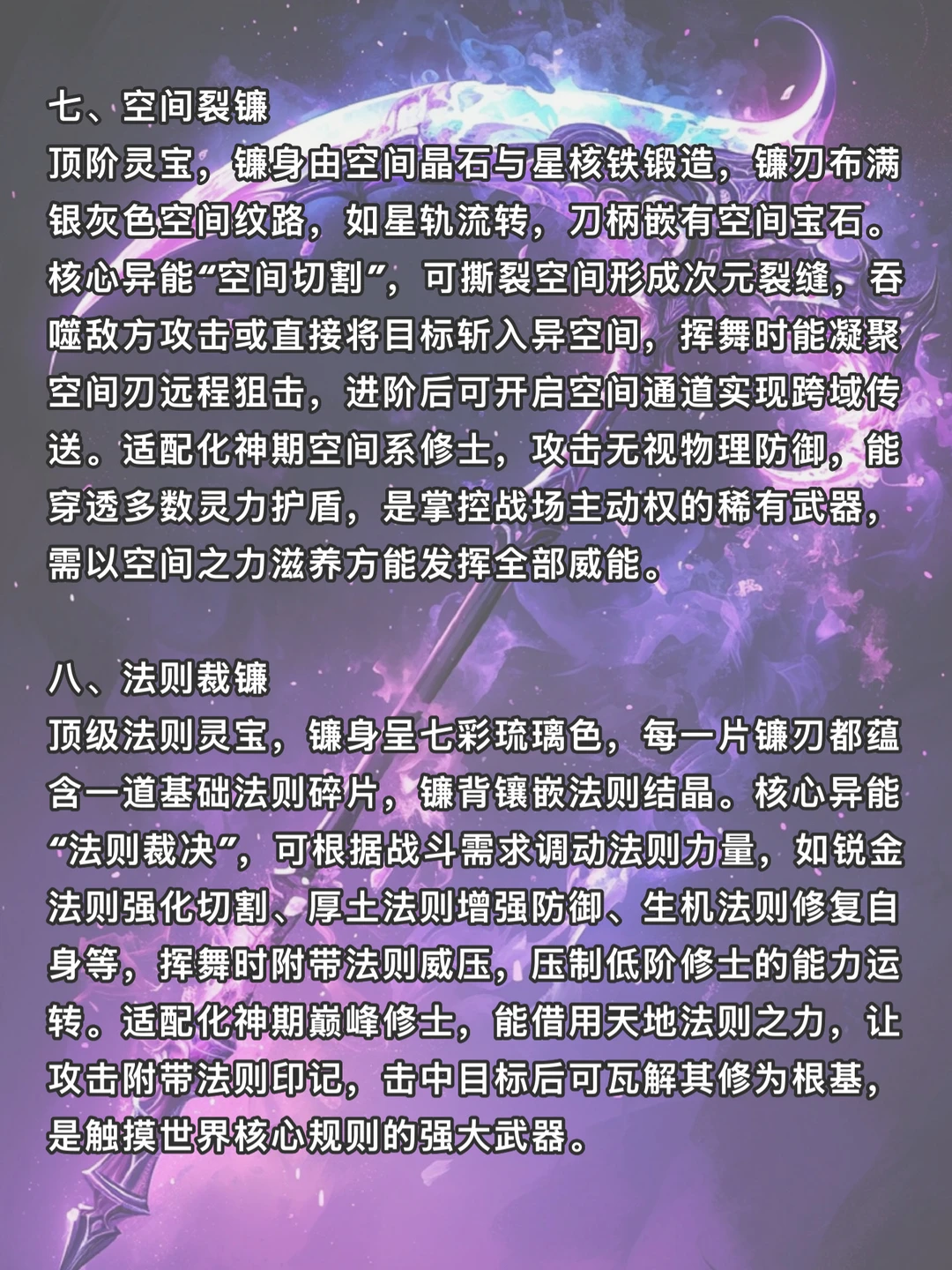 七、空间裂镰
顶阶灵宝，镰身由空间晶石与星核铁锻造，镰刃布满银灰色空间纹路，如星轨流转，刀柄嵌有空间宝石。核心异能“空间切割”，可撕裂空间形成次元裂缝，吞噬敌方攻击或直接将目标斩入异空间，挥舞时能凝聚空间刃远程狙击，进阶后可开启空间通道实现跨域传送。适配化神期空间系修士，攻击无视物理防御，能穿透多数灵力护盾，是掌控战场主动权的稀有武器，需以空间之力滋养方能发挥全部威能。

八、法则裁镰
顶级法则灵宝，镰身呈七彩琉璃色，每一片镰刃都蕴含一道基础法则碎片，镰背镶嵌法则结晶。核心异能“法则裁决”，可根据战斗需求调动法则力量，如锐金法则强化切割、厚土法则增强防御、生机法则修复自身等，挥舞时附带法则威压，压制低阶修士的能力运转。适配化神期巅峰修士，能借用天地法则之力，让攻击附带法则印记，击中目标后可瓦解其修为根基，是触摸世界核心规则的强大武器。